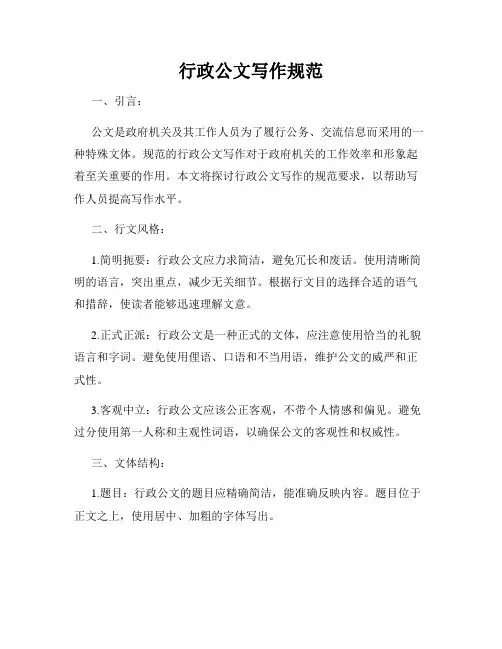 行政公文写作规范

一、引言：

公文是政府机关及其工作人员为了履行公务、交流信息而采用的一种特殊文体。规范的行政公文写作对于政府机关的工作效率和形象起着至关重要的作用。本文将探讨行政公文写作的规范要求，以帮助写作人员提高写作水平。

二、行文风格：

1.简明扼要：行政公文应力求简洁，避免冗长和废话。使用清晰简明的语言，突出重点，减少无关细节。根据行文目的选择合适的语气和措辞，使读者能够迅速理解文意。

2.正式正派：行政公文是一种正式的文体，应注意使用恰当的礼貌语言和字词。避免使用俚语、口语和不当用语，维护公文的威严和正式性。

3.客观中立：行政公文应该公正客观，不带个人情感和偏见。避免过分使用第一人称和主观性词语，以确保公文的客观性和权威性。

三、文体结构：

1.题目：行政公文的题目应精确简洁，能准确反映内容。题目位于正文之上，使用居中、加粗的字体写出。